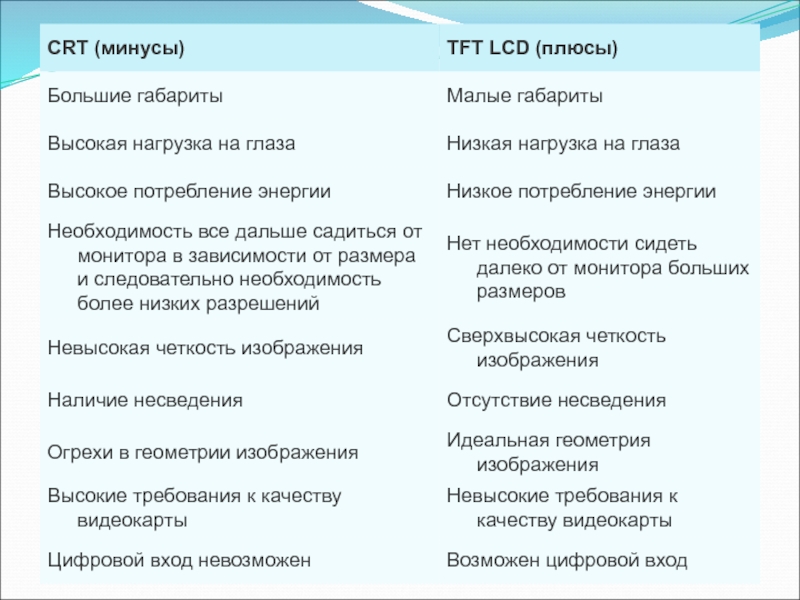 | CRT (минусы) | TFT LCD (плюсы) |
|---|---|
| Большие габариты | Малые габариты |
| Высокая нагрузка на глаза | Низкая нагрузка на глаза |
| Высокое потребление энергии | Низкое потребление энергии |
| Необходимость все дальше садиться от монитора в зависимости от размера и следовательно необходимость более низких разрешений | Нет необходимости сидеть далеко от монитора больших размеров |
| Невысокая четкость изображения | Сверхвысокая четкость изображения |
| Наличие несведения | Отсутствие несведения |
| Огрехи в геометрии изображения | Идеальная геометрия изображения |
| Высокие требования к качеству видеокарты | Невысокие требования к качеству видеокарты |
| Цифровой вход невозможен | Возможен цифровой вход |